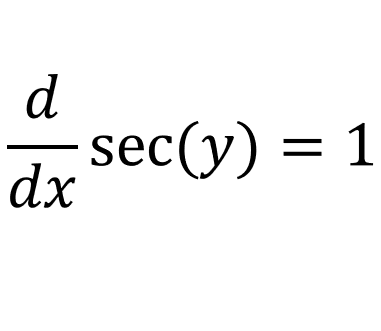 $\frac{d}{dx}\sec(y) = 1$